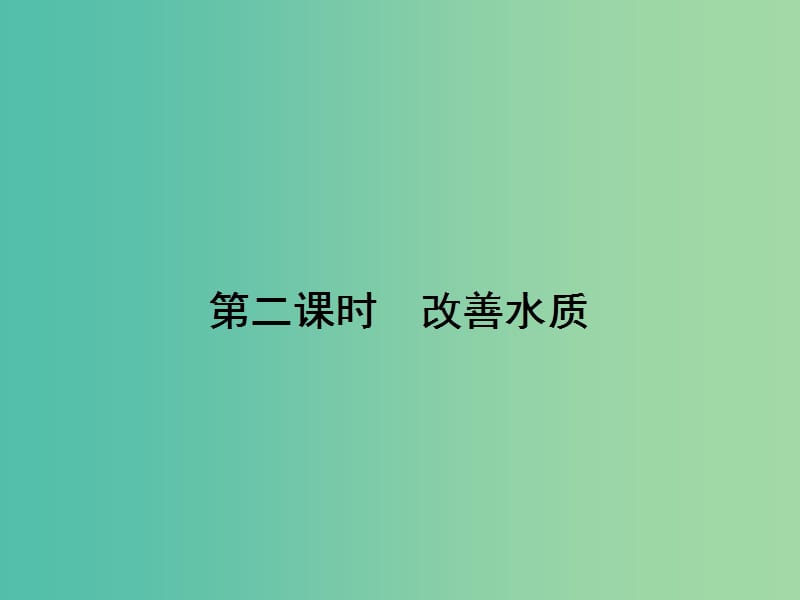 第二课时　改善水质